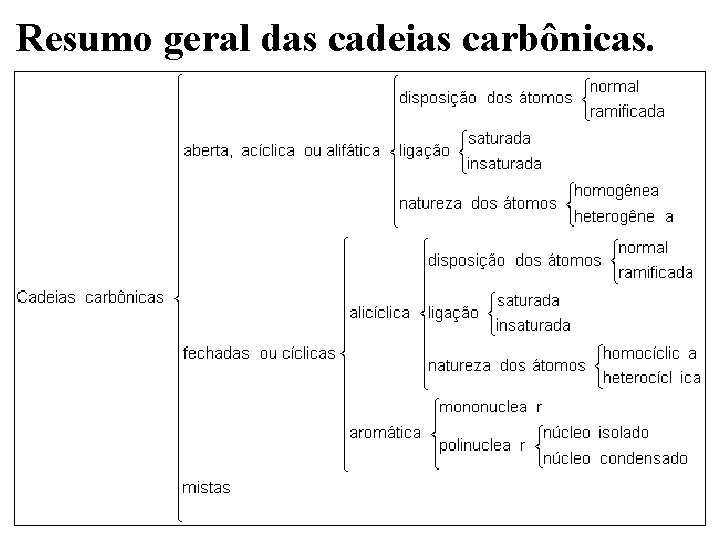 Resumo geral das cadeias carbônicas.

Cadeias carbônicas

aberta, acíclica ou alifática
disposição dos átomos
normal
ramificada
ligação
saturada
insaturada
natureza dos átomos
homogênea
heterogêne a

fechadas ou cíclicas
alicíclica
disposição dos átomos
normal
ramificada
ligação
saturada
insaturada
natureza dos átomos
homocíclic a
heterocícl ica
aromática
mononuclea r
polinuclea r
núcleo isolado
núcleo condensado

mistas